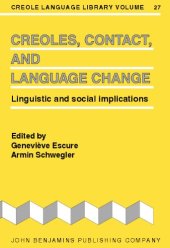 CREOLE LANGUAGE LIBRARY VOLUME 27

CREOLES, CONTACT, AND LANGUAGE CHANGE

Linguistic and social implications

Edited by
Geneviève Escure
Armin Schwegler

JOHN BENJAMINS PUBLISHING COMPANY